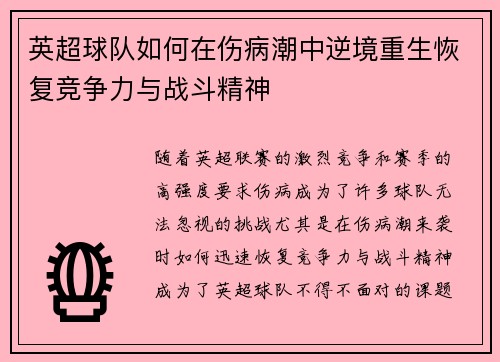 英超球队如何在伤病潮中逆境重生恢复竞争力与战斗精神

随着英超联赛的激烈竞争和赛季的高强度要求伤病成为了许多球队无法忽视的挑战尤其是在伤病潮来袭时如何迅速恢复竞争力与战斗精神成为了英超球队不得不面对的课题